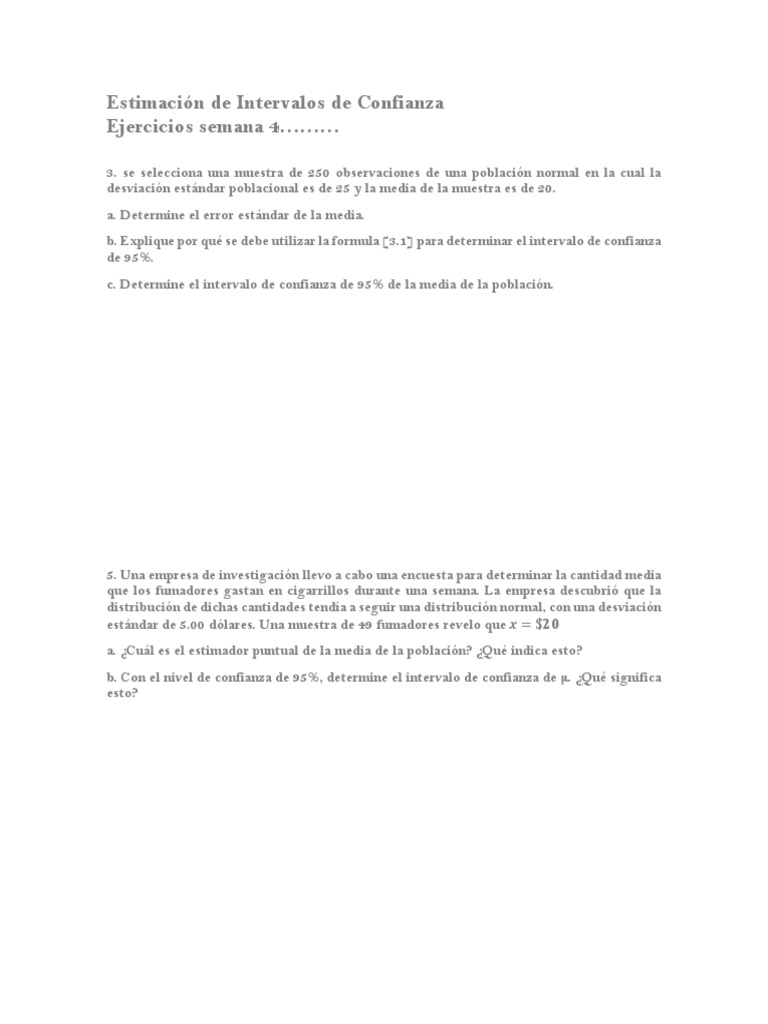 Estimación de Intervalos de Confianza
Ejercicios semana 4:........

3. se selecciona una muestra de 250 observaciones de una población normal en la cual la desviación estándar poblacional es de 25 y la media de la muestra es de 20.

a. Determine el error estándar de la media.

b. Explique por qué se debe utilizar la formula [3.1] para determinar el intervalo de confianza de 95%.

c. Determine el intervalo de confianza de 95% de la media de la población.

5. Una empresa de investigación llevo a cabo una encuesta para determinar la cantidad media que los fumadores gastan en cigarrillos durante una semana. La empresa descubrió que la distribución de dichas cantidades tendía a seguir una distribución normal, con una desviación estándar de 5.00 dólares. Una muestra de 49 fumadores revelo que $x = \$20$

a. ¿Cuál es el estimador puntual de la media de la población? ¿Qué indica esto?

b. Con el nivel de confianza de 95%, determine el intervalo de confianza de μ. ¿Qué significa esto?